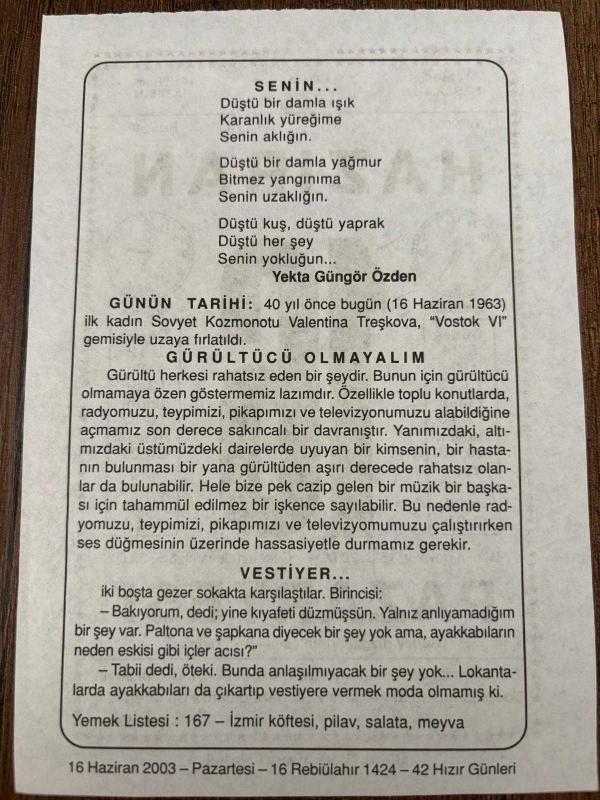 SENİN...
Düştü bir damla ışık
Karanlık yüreğime
Senin aklığın.

Düştü bir damla yağmur
Bitmez yangınıma
Senin uzaklığın.

Düştü kuş, düştü yaprak
Düştü her şey
Senin yokluğun...
Yekta Güngör Özden

GÜNÜN TARİHİ: 40 yıl önce bugün (16 Haziran 1963) ilk kadın Sovyet Kozmonotu Valentina Treşkova, "Vostok VI" gemisiyle uzaya fırlatıldı.

GÜRÜLTÜCÜ OLMAYALIM
Gürültü herkesi rahatsız eden bir şeydir. Bunun için gürültücü olmamaya özen göstermemiz lazımdır. Özellikle toplu konutlarda, radyomuzu, teypimizi, pikapımızı ve televizyonumuzu alabildiğine açmamız son derece sakıncalı bir davranıştır. Yanımızdaki, altımızdaki üstümüzdeki dairelerde uyuyan bir kimsenin, bir hastanın bulunması bir yana gürültüden aşırı derecede rahatsız olanlar da bulunabilir. Hele bize pek cazip gelen bir müzik bir başkası için tahammül edilmez bir işkence sayılabilir. Bu nedenle radyomuzu, teypimizi, pikapımızı ve televizyomumuzu çalıştırırken ses düğmesinin üzerinde hassasiyetle durmamız gerekir.

VESTİYER...
iki boşta gezer sokakta karşılaştılar. Birincisi:
– Bakıyorum, dedi; yine kıyafeti düzmüşsün. Yalnız anlıyamadığım bir şey var. Paltona ve şapkana diyecek bir şey yok ama, ayakkabıların neden eskisi gibi içler acısı?"
– Tabii dedi, öteki. Bunda anlaşılmıyacak bir şey yok... Lokantalarda ayakkabıları da çıkartıp vestiyere vermek moda olmamış ki.

Yemek Listesi : 167 – İzmir köftesi, pilav, salata, meyva

16 Haziran 2003 – Pazartesi – 16 Rebiülahır 1424 – 42 Hızır Günleri